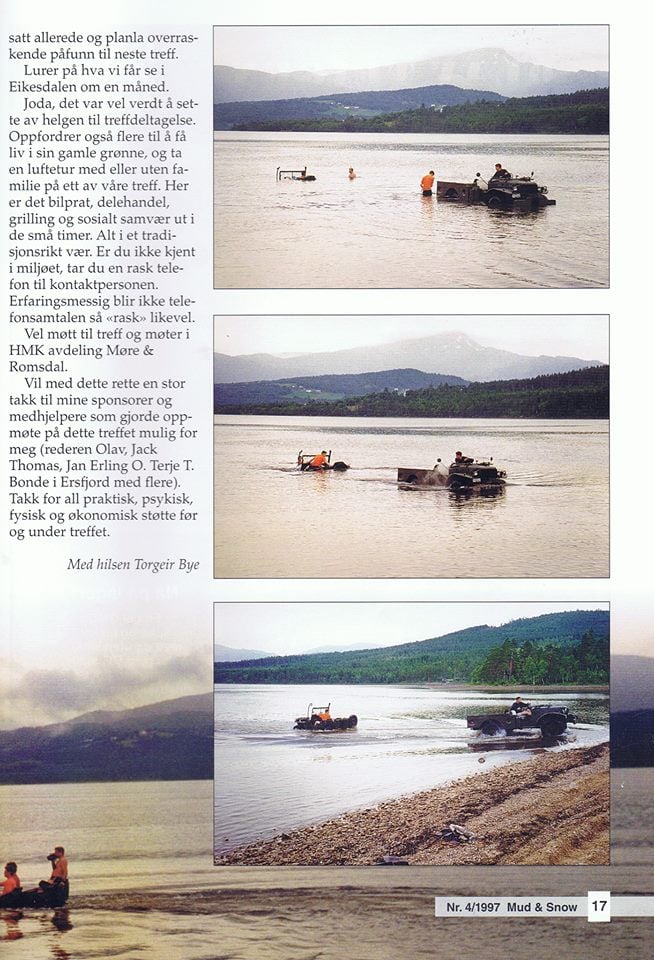 satt allerede og planla overraskende påfunn til neste treff.

Lurer på hva vi får se i Eikesdalen om en måned.

Joda, det var vel verdt å sette av helgen til treffdeltagelse. Oppfordrer også flere til å få liv i sin gamle grønne, og ta en luftetur med eller uten familie på ett av våre treff. Her er det bilprat, delehandel, grilling og sosialt samvær ut i de små timer. Alt i et tradisjonsrikt vær. Er du ikke kjent i miljøet, tar du en rask telefon til kontaktpersonen. Erfaringsmessig blir ikke telefonsamtalen så «rask» likevel.

Vel møtt til treff og møter i HMK avdeling Møre & Romsdal.

Vil med dette rette en stor takk til mine sponsorer og medhjelpere som gjorde oppmøte på dette treffet mulig for meg (rederen Olav, Jack Thomas, Jan Erling O. Terje T. Bonde i Ersfjord med flere). Takk for all praktisk, psykisk, fysisk og økonomisk støtte før og under treffet.

Med hilsen Torgeir Bye

Nr. 4/1997 Mud & Snow 17